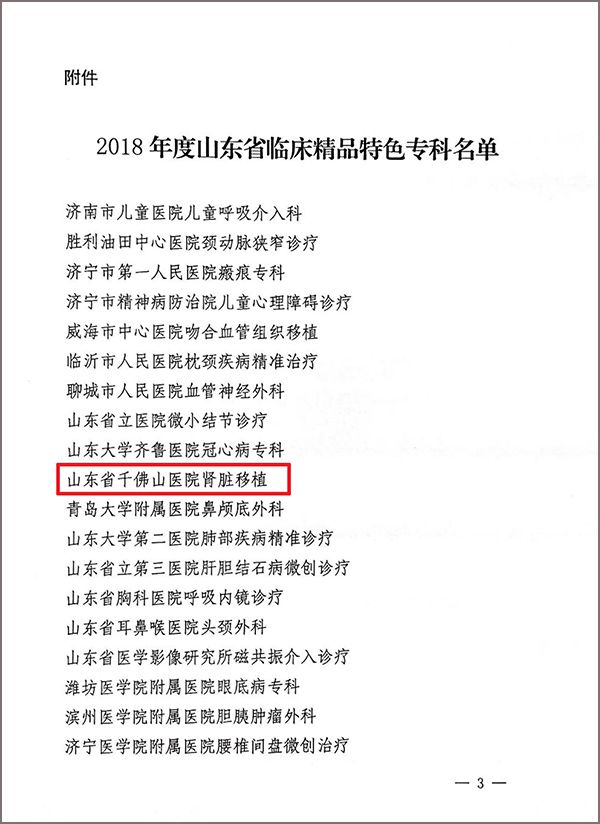 附件

2018 年度山东省临床精品特色专科名单

济南市儿童医院儿童呼吸介入科
胜利油田中心医院颈动脉狭窄诊疗
济宁市第一人民医院瘢痕专科
济宁市精神病防治院儿童心理障碍诊疗
威海市中心医院吻合血管组织移植
临沂市人民医院枕颈疾病精准治疗
聊城市人民医院血管神经外科
山东省立医院微小结节诊疗
山东大学齐鲁医院冠心病专科
山东省千佛山医院肾脏移植
青岛大学附属医院鼻颅底外科
山东大学第二医院肺部疾病精准诊疗
山东省立第三医院肝胆结石病微创诊疗
山东省胸科医院呼吸内镜诊疗
山东省耳鼻喉医院头颈外科
山东省医学影像研究所磁共振介入诊疗
潍坊医学院附属医院眼底病专科
滨州医学院附属医院胆胰肿瘤外科
济宁医学院附属医院腰椎间盘微创治疗

— 3 —